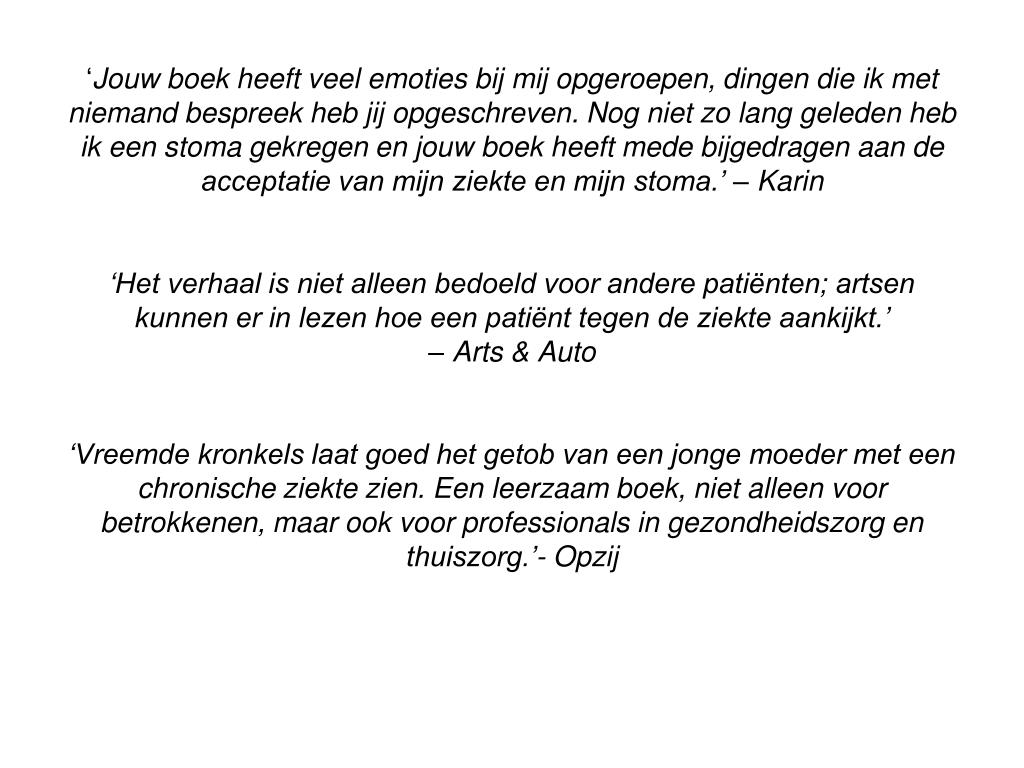 ‘Jouw boek heeft veel emoties bij mij opgeroepen, dingen die ik met niemand bespreek heb jij opgeschreven. Nog niet zo lang geleden heb ik een stoma gekregen en jouw boek heeft mede bijgedragen aan de acceptatie van mijn ziekte en mijn stoma.’ – Karin

‘Het verhaal is niet alleen bedoeld voor andere patiënten; artsen kunnen er in lezen hoe een patiënt tegen de ziekte aankijkt.’
– Arts & Auto

‘Vreemde kronkels laat goed het getob van een jonge moeder met een chronische ziekte zien. Een leerzaam boek, niet alleen voor betrokkenen, maar ook voor professionals in gezondheidszorg en thuiszorg.’- Opzij